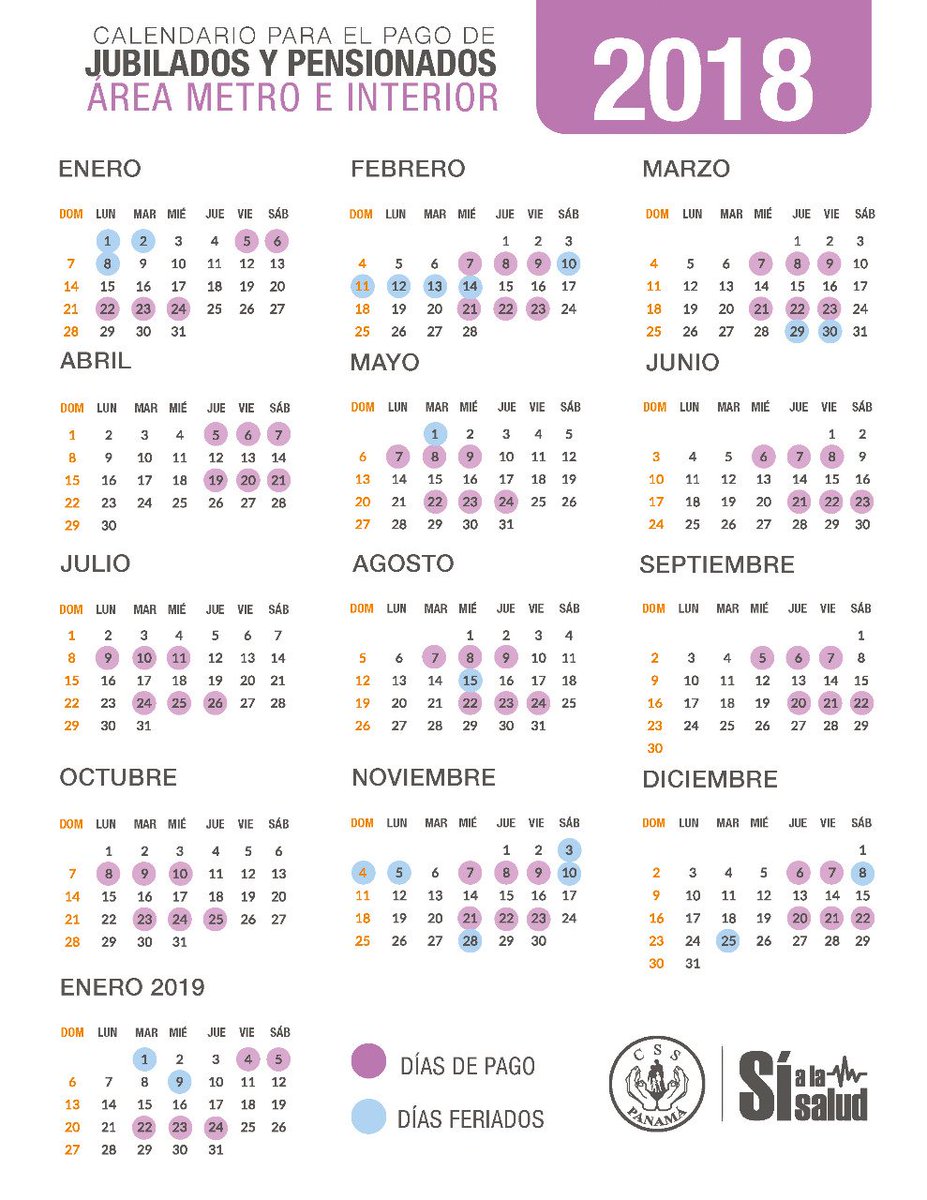 CALENDARIO PARA EL PAGO DE
JUBILADOS Y PENSIONADOS
ÁREA METRO E INTERIOR

2018

ENERO

| DOM | LUN | MAR | MIÉ | JUE | VIE | SÁB |
|---|---|---|---|---|---|---|
| | 1 | 2 | 3 | 4 | 5 | 6 |
| 7 | 8 | 9 | 10 | 11 | 12 | 13 |
| 14 | 15 | 16 | 17 | 18 | 19 | 20 |
| 21 | 22 | 23 | 24 | 25 | 26 | 27 |
| 28 | 29 | 30 | 31 | | | |

FEBRERO

| DOM | LUN | MAR | MIÉ | JUE | VIE | SÁB |
|---|---|---|---|---|---|---|
| | | | | 1 | 2 | 3 |
| 4 | 5 | 6 | 7 | 8 | 9 | 10 |
| 11 | 12 | 13 | 14 | 15 | 16 | 17 |
| 18 | 19 | 20 | 21 | 22 | 23 | 24 |
| 25 | 26 | 27 | 28 | | | |

MARZO

| DOM | LUN | MAR | MIÉ | JUE | VIE | SÁB |
|---|---|---|---|---|---|---|
| | | | | 1 | 2 | 3 |
| 4 | 5 | 6 | 7 | 8 | 9 | 10 |
| 11 | 12 | 13 | 14 | 15 | 16 | 17 |
| 18 | 19 | 20 | 21 | 22 | 23 | 24 |
| 25 | 26 | 27 | 28 | 29 | 30 | 31 |

ABRIL

| DOM | LUN | MAR | MIÉ | JUE | VIE | SÁB |
|---|---|---|---|---|---|---|
| 1 | 2 | 3 | 4 | 5 | 6 | 7 |
| 8 | 9 | 10 | 11 | 12 | 13 | 14 |
| 15 | 16 | 17 | 18 | 19 | 20 | 21 |
| 22 | 23 | 24 | 25 | 26 | 27 | 28 |
| 29 | 30 | | | | | |

MAYO

| DOM | LUN | MAR | MIÉ | JUE | VIE | SÁB |
|---|---|---|---|---|---|---|
| | | 1 | 2 | 3 | 4 | 5 |
| 6 | 7 | 8 | 9 | 10 | 11 | 12 |
| 13 | 14 | 15 | 16 | 17 | 18 | 19 |
| 20 | 21 | 22 | 23 | 24 | 25 | 26 |
| 27 | 28 | 29 | 30 | 31 | | |

JUNIO

| DOM | LUN | MAR | MIÉ | JUE | VIE | SÁB |
|---|---|---|---|---|---|---|
| | | | | | 1 | 2 |
| 3 | 4 | 5 | 6 | 7 | 8 | 9 |
| 10 | 11 | 12 | 13 | 14 | 15 | 16 |
| 17 | 18 | 19 | 20 | 21 | 22 | 23 |
| 24 | 25 | 26 | 27 | 28 | 29 | 30 |

JULIO

| DOM | LUN | MAR | MIÉ | JUE | VIE | SÁB |
|---|---|---|---|---|---|---|
| 1 | 2 | 3 | 4 | 5 | 6 | 7 |
| 8 | 9 | 10 | 11 | 12 | 13 | 14 |
| 15 | 16 | 17 | 18 | 19 | 20 | 21 |
| 22 | 23 | 24 | 25 | 26 | 27 | 28 |
| 29 | 30 | 31 | | | | |

AGOSTO

| DOM | LUN | MAR | MIÉ | JUE | VIE | SÁB |
|---|---|---|---|---|---|---|
| | | | 1 | 2 | 3 | 4 |
| 5 | 6 | 7 | 8 | 9 | 10 | 11 |
| 12 | 13 | 14 | 15 | 16 | 17 | 18 |
| 19 | 20 | 21 | 22 | 23 | 24 | 25 |
| 26 | 27 | 28 | 29 | 30 | 31 | |

SEPTIEMBRE

| DOM | LUN | MAR | MIÉ | JUE | VIE | SÁB |
|---|---|---|---|---|---|---|
| | | | | | | 1 |
| 2 | 3 | 4 | 5 | 6 | 7 | 8 |
| 9 | 10 | 11 | 12 | 13 | 14 | 15 |
| 16 | 17 | 18 | 19 | 20 | 21 | 22 |
| 23 | 24 | 25 | 26 | 27 | 28 | 29 |
| 30 | | | | | | |

OCTUBRE

| DOM | LUN | MAR | MIÉ | JUE | VIE | SÁB |
|---|---|---|---|---|---|---|
| | 1 | 2 | 3 | 4 | 5 | 6 |
| 7 | 8 | 9 | 10 | 11 | 12 | 13 |
| 14 | 15 | 16 | 17 | 18 | 19 | 20 |
| 21 | 22 | 23 | 24 | 25 | 26 | 27 |
| 28 | 29 | 30 | 31 | | | |

NOVIEMBRE

| DOM | LUN | MAR | MIÉ | JUE | VIE | SÁB |
|---|---|---|---|---|---|---|
| | | | | 1 | 2 | 3 |
| 4 | 5 | 6 | 7 | 8 | 9 | 10 |
| 11 | 12 | 13 | 14 | 15 | 16 | 17 |
| 18 | 19 | 20 | 21 | 22 | 23 | 24 |
| 25 | 26 | 27 | 28 | 29 | 30 | |

DICIEMBRE

| DOM | LUN | MAR | MIÉ | JUE | VIE | SÁB |
|---|---|---|---|---|---|---|
| | | | | | | 1 |
| 2 | 3 | 4 | 5 | 6 | 7 | 8 |
| 9 | 10 | 11 | 12 | 13 | 14 | 15 |
| 16 | 17 | 18 | 19 | 20 | 21 | 22 |
| 23 | 24 | 25 | 26 | 27 | 28 | 29 |
| 30 | 31 | | | | | |

ENERO 2019

| DOM | LUN | MAR | MIÉ | JUE | VIE | SÁB |
|---|---|---|---|---|---|---|
| | | 1 | 2 | 3 | 4 | 5 |
| 6 | 7 | 8 | 9 | 10 | 11 | 12 |
| 13 | 14 | 15 | 16 | 17 | 18 | 19 |
| 20 | 21 | 22 | 23 | 24 | 25 | 26 |
| 27 | 28 | 29 | 30 | 31 | | |

DÍAS DE PAGO
DÍAS FERIADOS

CSS
PANAMÁ

Sí a la salud